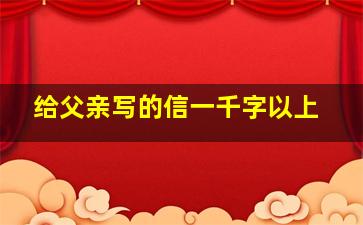 给父亲写的信一千字以上